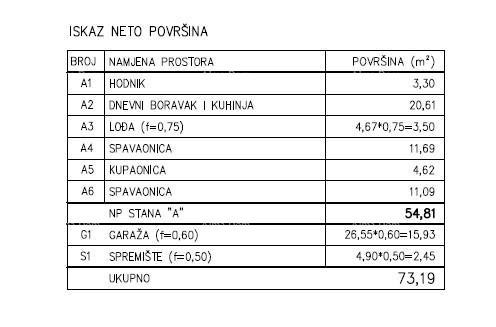 ISKAZ NETO POVRŠINA

| BROJ | NAMJENA PROSTORA | POVRŠINA ($m^2$) |
|---|---|---|
| A1 | HODNIK | 3,30 |
| A2 | DNEVNI BORAVAK I KUHINJA | 20,61 |
| A3 | LOĐA (f=0,75) | 4,67*0,75=3,50 |
| A4 | SPAVAONICA | 11,69 |
| A5 | KUPAONICA | 4,62 |
| A6 | SPAVAONICA | 11,09 |
| | NP STANA "A" | 54,81 |
| G1 | GARAŽA (f=0,60) | 26,55*0,60=15,93 |
| S1 | SPREMIŠTE (f=0,50) | 4,90*0,50=2,45 |
| | UKUPNO | 73,19 |